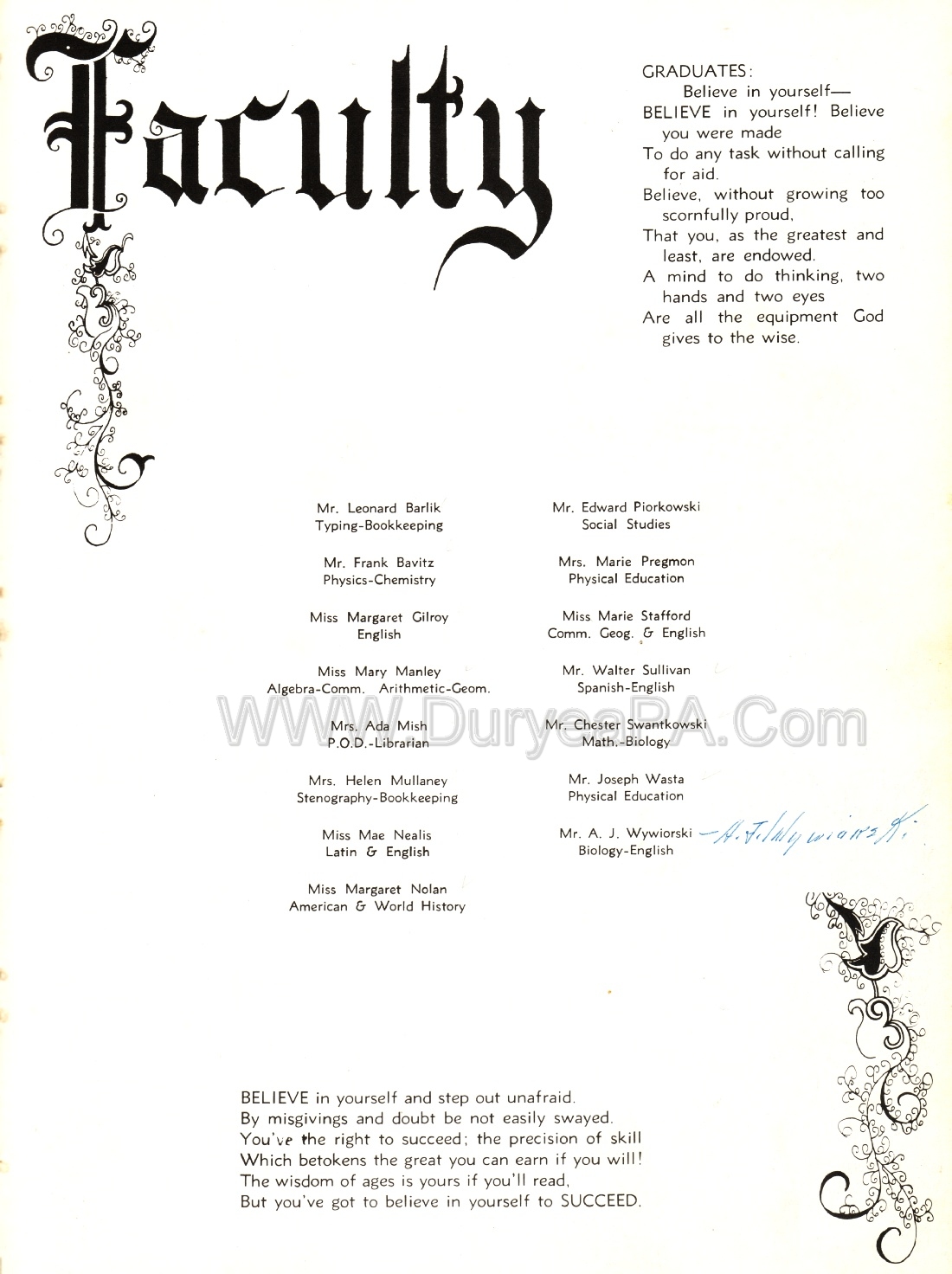 Faculty

GRADUATES:
Believe in yourself—
BELIEVE in yourself! Believe you were made
To do any task without calling for aid.
Believe, without growing too scornfully proud,
That you, as the greatest and least, are endowed.
A mind to do thinking, two hands and two eyes
Are all the equipment God gives to the wise.

Mr. Leonard Barlik
Typing-Bookkeeping

Mr. Frank Bavitz
Physics-Chemistry

Miss Margaret Gilroy
English

Miss Mary Manley
Algebra-Comm. Arithmetic-Geom.

Mrs. Ada Mish
P.O.D.-Librarian

Mrs. Helen Mullaney
Stenography-Bookkeeping

Miss Mae Nealis
Latin & English

Miss Margaret Nolan
American & World History

Mr. Edward Piorkowski
Social Studies

Mrs. Marie Pregmon
Physical Education

Miss Marie Stafford
Comm. Geog. & English

Mr. Walter Sullivan
Spanish-English

Mr. Chester Swantkowski
Math.-Biology

Mr. Joseph Wasta
Physical Education

Mr. A. J. Wywiorski
Biology-English

A. J. Wywiorski

WWW.DuryeaPA.Com

BELIEVE in yourself and step out unafraid.
By misgivings and doubt be not easily swayed.
You've the right to succeed; the precision of skill
Which betokens the great you can earn if you will!
The wisdom of ages is yours if you'll read,
But you've got to believe in yourself to SUCCEED.